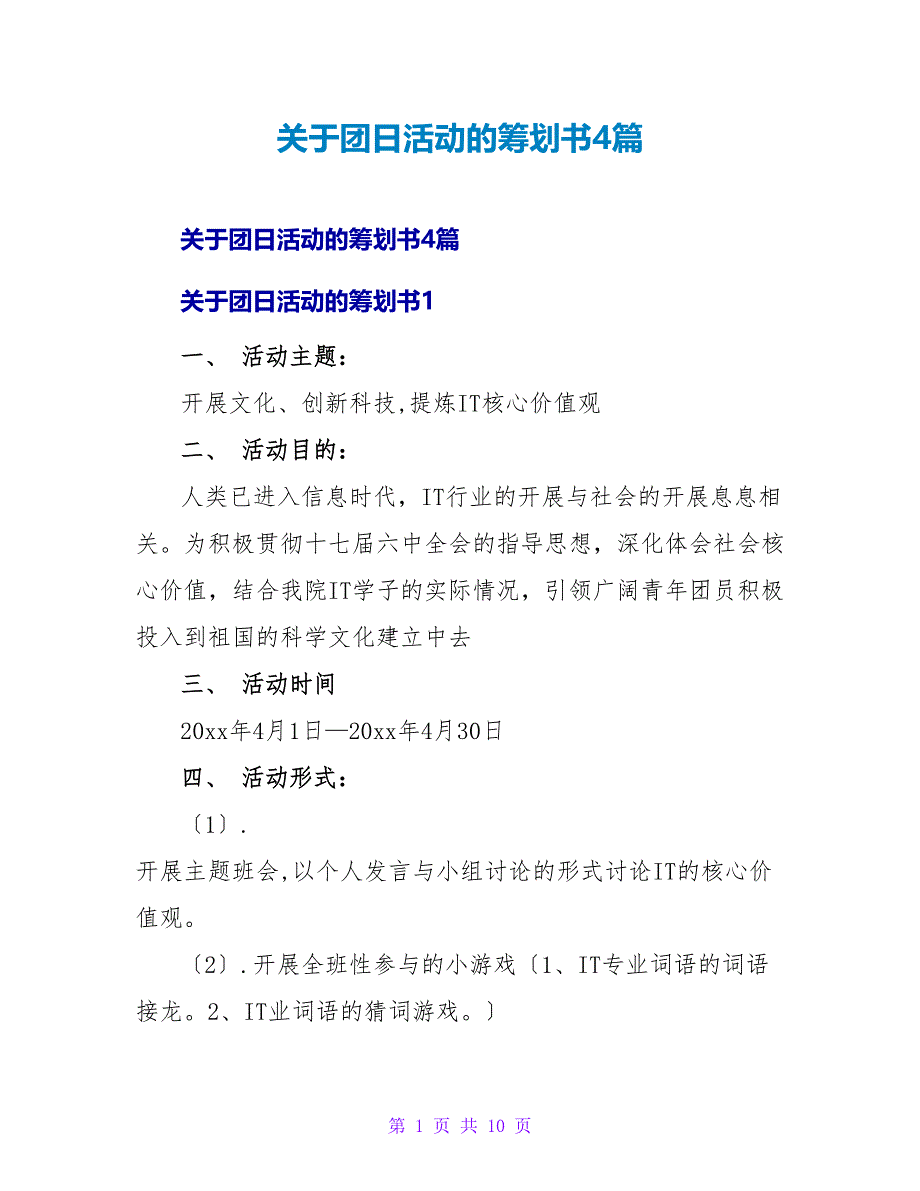 关于团日活动的筹划书4篇

关于团日活动的筹划书4篇

关于团日活动的筹划书1

一、 活动主题：

开展文化、创新科技,提炼IT核心价值观

二、 活动目的：

人类已进入信息时代，IT行业的开展与社会的开展息息相关。为积极贯彻十七届六中全会的指导思想，深化体会社会核心价值，结合我院IT学子的实际情况，引领广阔青年团员积极投入到祖国的科学文化建立中去

三、 活动时间

20xx年4月1日—20xx年4月30日

四、 活动形式：

〔1〕.

开展主题班会,以个人发言与小组讨论的形式讨论IT的核心价值观。

〔2〕.开展全班性参与的小游戏〔1、IT专业词语的词语接龙。2、IT业词语的猜词游戏。〕

第 1 页 共 10 页